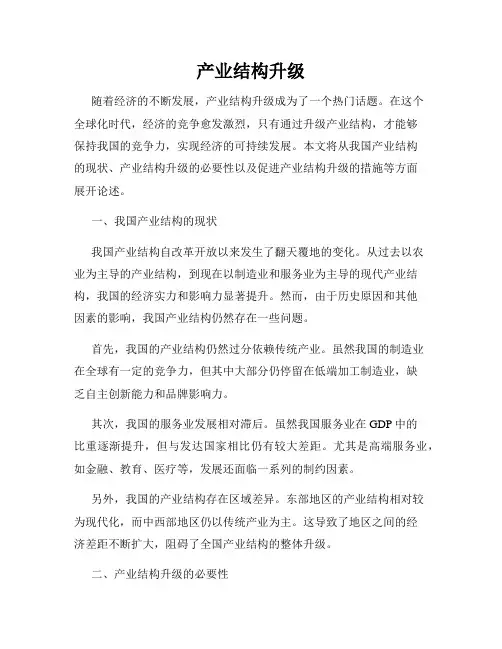 产业结构升级

随着经济的不断发展，产业结构升级成为了一个热门话题。在这个全球化时代，经济的竞争愈发激烈，只有通过升级产业结构，才能够保持我国的竞争力，实现经济的可持续发展。本文将从我国产业结构的现状、产业结构升级的必要性以及促进产业结构升级的措施等方面展开论述。

一、我国产业结构的现状

我国产业结构自改革开放以来发生了翻天覆地的变化。从过去以农业为主导的产业结构，到现在以制造业和服务业为主导的现代产业结构，我国的经济实力和影响力显著提升。然而，由于历史原因和其他因素的影响，我国产业结构仍然存在一些问题。

首先，我国的产业结构仍然过分依赖传统产业。虽然我国的制造业在全球有一定的竞争力，但其中大部分仍停留在低端加工制造业，缺乏自主创新能力和品牌影响力。

其次，我国的服务业发展相对滞后。虽然我国服务业在GDP中的比重逐渐提升，但与发达国家相比仍有较大差距。尤其是高端服务业，如金融、教育、医疗等，发展还面临一系列的制约因素。

另外，我国的产业结构存在区域差异。东部地区的产业结构相对较为现代化，而中西部地区仍以传统产业为主。这导致了地区之间的经济差距不断扩大，阻碍了全国产业结构的整体升级。

二、产业结构升级的必要性